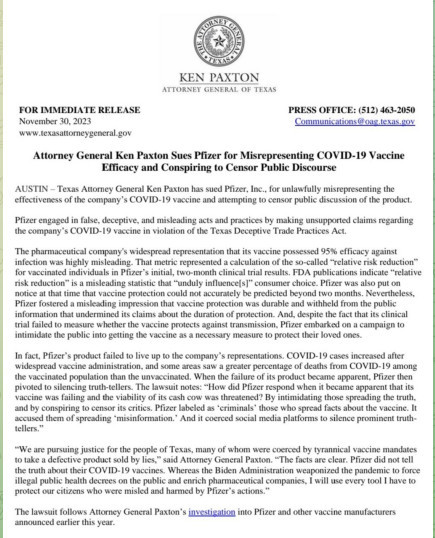 THE ATTORNEY GENERAL
TEXAS

KEN PAXTON
ATTORNEY GENERAL OF TEXAS

FOR IMMEDIATE RELEASE
November 30, 2023
www.texasattorneygeneral.gov

PRESS OFFICE: (512) 463-2050
Communications@oag.texas.gov

Attorney General Ken Paxton Sues Pfizer for Misrepresenting COVID-19 Vaccine Efficacy and Conspiring to Censor Public Discourse

AUSTIN – Texas Attorney General Ken Paxton has sued Pfizer, Inc., for unlawfully misrepresenting the effectiveness of the company's COVID-19 vaccine and attempting to censor public discussion of the product.

Pfizer engaged in false, deceptive, and misleading acts and practices by making unsupported claims regarding the company's COVID-19 vaccine in violation of the Texas Deceptive Trade Practices Act.

The pharmaceutical company's widespread representation that its vaccine possessed 95% efficacy against infection was highly misleading. That metric represented a calculation of the so-called "relative risk reduction" for vaccinated individuals in Pfizer's initial, two-month clinical trial results. FDA publications indicate "relative risk reduction" is a misleading statistic that "unduly influence[s]" consumer choice. Pfizer was also put on notice at that time that vaccine protection could not accurately be predicted beyond two months. Nevertheless, Pfizer fostered a misleading impression that vaccine protection was durable and withheld from the public information that undermined its claims about the duration of protection. And, despite the fact that its clinical trial failed to measure whether the vaccine protects against transmission, Pfizer embarked on a campaign to intimidate the public into getting the vaccine as a necessary measure to protect their loved ones.

In fact, Pfizer's product failed to live up to the company's representations. COVID-19 cases increased after widespread vaccine administration, and some areas saw a greater percentage of deaths from COVID-19 among the vaccinated population than the unvaccinated. When the failure of its product became apparent, Pfizer then pivoted to silencing truth-tellers. The lawsuit notes: "How did Pfizer respond when it became apparent that its vaccine was failing and the viability of its cash cow was threatened? By intimidating those spreading the truth, and by conspiring to censor its critics. Pfizer labeled as 'criminals' those who spread facts about the vaccine. It accused them of spreading 'misinformation.' And it coerced social media platforms to silence prominent truth-tellers."

"We are pursuing justice for the people of Texas, many of whom were coerced by tyrannical vaccine mandates to take a defective product sold by lies," said Attorney General Paxton. "The facts are clear. Pfizer did not tell the truth about their COVID-19 vaccines. Whereas the Biden Administration weaponized the pandemic to force illegal public health decrees on the public and enrich pharmaceutical companies, I will use every tool I have to protect our citizens who were misled and harmed by Pfizer's actions."

The lawsuit follows Attorney General Paxton's investigation into Pfizer and other vaccine manufacturers announced earlier this year.